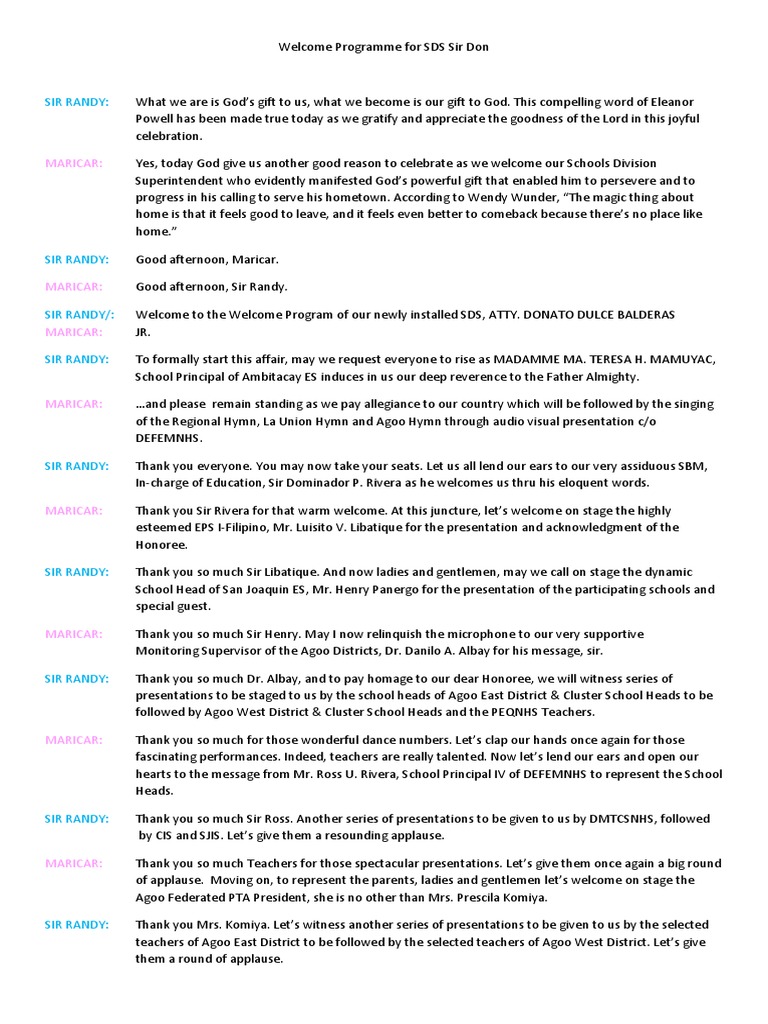 Welcome Programme for SDS Sir Don

SIR RANDY: What we are is God's gift to us, what we become is our gift to God. This compelling word of Eleanor Powell has been made true today as we gratify and appreciate the goodness of the Lord in this joyful celebration.

MARICAR: Yes, today God give us another good reason to celebrate as we welcome our Schools Division Superintendent who evidently manifested God's powerful gift that enabled him to persevere and to progress in his calling to serve his hometown. According to Wendy Wunder, "The magic thing about home is that it feels good to leave, and it feels even better to comeback because there's no place like home."

SIR RANDY: Good afternoon, Maricar.

MARICAR: Good afternoon, Sir Randy.

SIR RANDY/: MARICAR: Welcome to the Welcome Program of our newly installed SDS, ATTY. DONATO DULCE BALDERAS JR.

SIR RANDY: To formally start this affair, may we request everyone to rise as MADAMME MA. TERESA H. MAMUYAC, School Principal of Ambitacay ES induces in us our deep reverence to the Father Almighty.

MARICAR: ...and please remain standing as we pay allegiance to our country which will be followed by the singing of the Regional Hymn, La Union Hymn and Agoo Hymn through audio visual presentation c/o DEFEMNHS.

SIR RANDY: Thank you everyone. You may now take your seats. Let us all lend our ears to our very assiduous SBM, In-charge of Education, Sir Dominador P. Rivera as he welcomes us thru his eloquent words.

MARICAR: Thank you Sir Rivera for that warm welcome. At this juncture, let's welcome on stage the highly esteemed EPS I-Filipino, Mr. Luisito V. Libatique for the presentation and acknowledgment of the Honoree.

SIR RANDY: Thank you so much Sir Libatique. And now ladies and gentlemen, may we call on stage the dynamic School Head of San Joaquin ES, Mr. Henry Panergo for the presentation of the participating schools and special guest.

MARICAR: Thank you so much Sir Henry. May I now relinquish the microphone to our very supportive Monitoring Supervisor of the Agoo Districts, Dr. Danilo A. Albay for his message, sir.

SIR RANDY: Thank you so much Dr. Albay, and to pay homage to our dear Honoree, we will witness series of presentations to be staged to us by the school heads of Agoo East District & Cluster School Heads to be followed by Agoo West District & Cluster School Heads and the PEQNHS Teachers.

MARICAR: Thank you so much for those wonderful dance numbers. Let's clap our hands once again for those fascinating performances. Indeed, teachers are really talented. Now let's lend our ears and open our hearts to the message from Mr. Ross U. Rivera, School Principal IV of DEFEMNHS to represent the School Heads.

SIR RANDY: Thank you so much Sir Ross. Another series of presentations to be given to us by DMTCSNHS, followed by CIS and SJIS. Let's give them a resounding applause.

MARICAR: Thank you so much Teachers for those spectacular presentations. Let's give them once again a big round of applause. Moving on, to represent the parents, ladies and gentlemen let's welcome on stage the Agoo Federated PTA President, she is no other than Mrs. Prescila Komiya.

SIR RANDY: Thank you Mrs. Komiya. Let's witness another series of presentations to be given to us by the selected teachers of Agoo East District to be followed by the selected teachers of Agoo West District. Let's give them a round of applause.